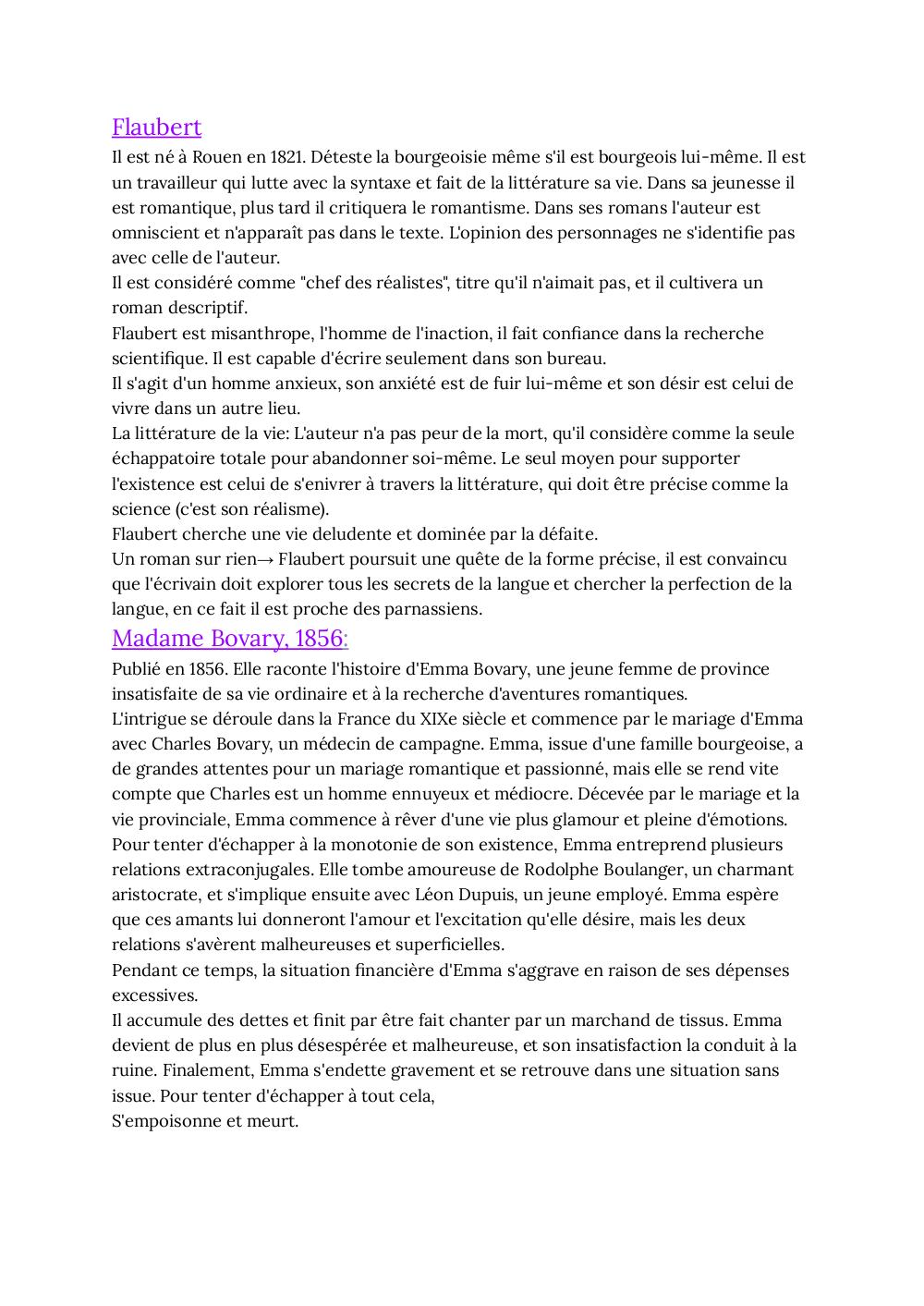 Flaubert
Il est né à Rouen en 1821. Déteste la bourgeoisie même s'il est bourgeois lui-même. Il est un travailleur qui lutte avec la syntaxe et fait de la littérature sa vie. Dans sa jeunesse il est romantique, plus tard il critiquera le romantisme. Dans ses romans l'auteur est omniscient et n'apparaît pas dans le texte. L'opinion des personnages ne s'identifie pas avec celle de l'auteur.
Il est considéré comme "chef des réalistes", titre qu'il n'aimait pas, et il cultivera un roman descriptif.
Flaubert est misanthrope, l'homme de l'inaction, il fait confiance dans la recherche scientifique. Il est capable d'écrire seulement dans son bureau.
Il s'agit d'un homme anxieux, son anxiété est de fuir lui-même et son désir est celui de vivre dans un autre lieu.
La littérature de la vie: L'auteur n'a pas peur de la mort, qu'il considère comme la seule échappatoire totale pour abandonner soi-même. Le seul moyen pour supporter l'existence est celui de s'enivrer à travers la littérature, qui doit être précise comme la science (c'est son réalisme).
Flaubert cherche une vie deludente et dominée par la défaite.
Un roman sur rien→ Flaubert poursuit une quête de la forme précise, il est convaincu que l'écrivain doit explorer tous les secrets de la langue et chercher la perfection de la langue, en ce fait il est proche des parnassiens.
Madame Bovary, 1856:
Publié en 1856. Elle raconte l'histoire d'Emma Bovary, une jeune femme de province insatisfaite de sa vie ordinaire et à la recherche d'aventures romantiques.
L'intrigue se déroule dans la France du XIXe siècle et commence par le mariage d'Emma avec Charles Bovary, un médecin de campagne. Emma, issue d'une famille bourgeoise, a de grandes attentes pour un mariage romantique et passionné, mais elle se rend vite compte que Charles est un homme ennuyeux et médiocre. Décevée par le mariage et la vie provinciale, Emma commence à rêver d'une vie plus glamour et pleine d'émotions.
Pour tenter d'échapper à la monotonie de son existence, Emma entreprend plusieurs relations extraconjugales. Elle tombe amoureuse de Rodolphe Boulanger, un charmant aristocrate, et s'implique ensuite avec Léon Dupuis, un jeune employé. Emma espère que ces amants lui donneront l'amour et l'excitation qu'elle désire, mais les deux relations s'avèrent malheureuses et superficielles.
Pendant ce temps, la situation financière d'Emma s'aggrave en raison de ses dépenses excessives.
Il accumule des dettes et finit par être fait chanter par un marchand de tissus. Emma devient de plus en plus désespérée et malheureuse, et son insatisfaction la conduit à la ruine. Finalement, Emma s'endette gravement et se retrouve dans une situation sans issue. Pour tenter d'échapper à tout cela,
S'empoisonne et meurt.